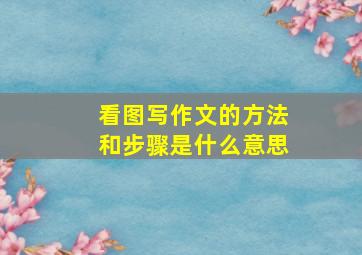 看图写作文的方法和步骤是什么意思